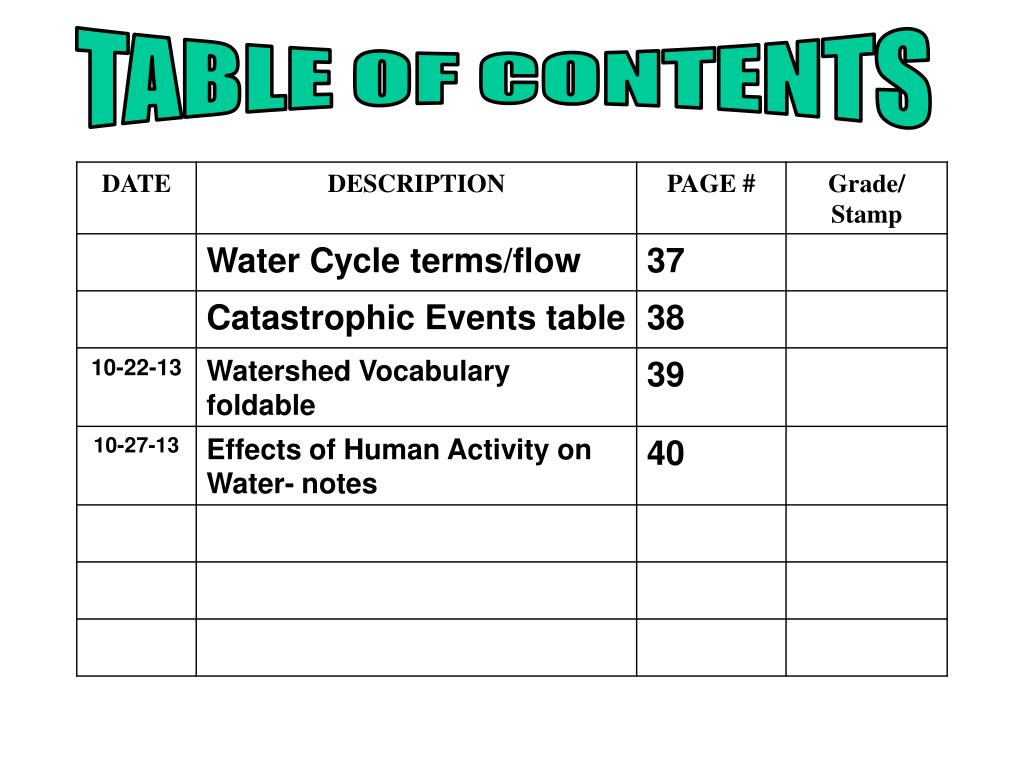 TABLE OF CONTENTS

| DATE | DESCRIPTION | PAGE # | Grade/ Stamp |
|---|---|---|---|
| | Water Cycle terms/flow | 37 | |
| | Catastrophic Events table | 38 | |
| 10-22-13 | Watershed Vocabulary foldable | 39 | |
| 10-27-13 | Effects of Human Activity on Water- notes | 40 | |
| | | | |
| | | | |
| | | | |